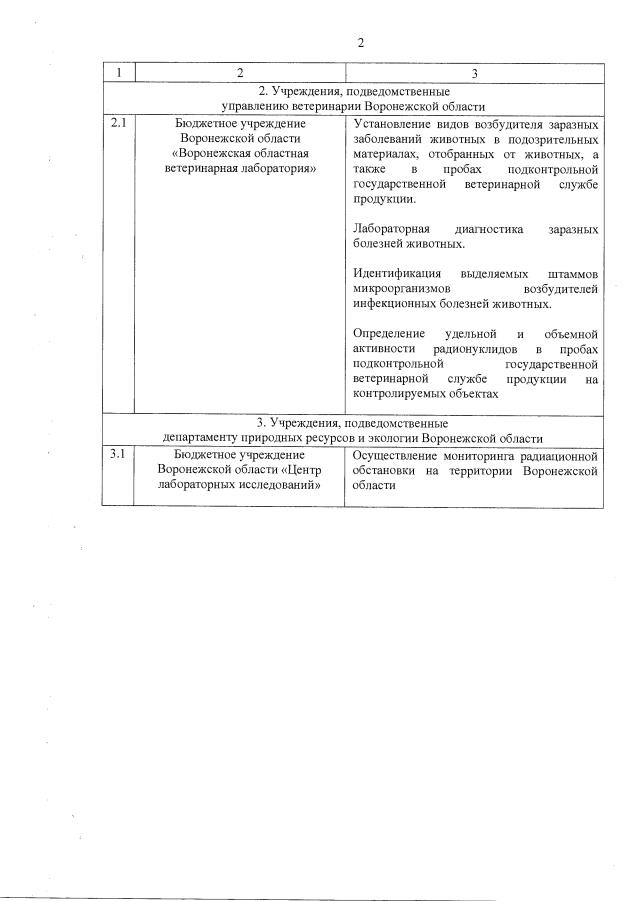 2

| 1 | 2 | 3 |
|---|---|---|
| 2. Учреждения, подведомственные управлению ветеринарии Воронежской области | | |
| 2.1 | Бюджетное учреждение Воронежской области «Воронежская областная ветеринарная лаборатория» | Установление видов возбудителя заразных заболеваний животных в подозрительных материалах, отобранных от животных, а также в пробах подконтрольной государственной ветеринарной службе продукции. Лабораторная диагностика заразных болезней животных. Идентификация выделяемых штаммов микроорганизмов возбудителей инфекционных болезней животных. Определение удельной и объемной активности радионуклидов в пробах подконтрольной государственной ветеринарной службе продукции на контролируемых объектах |
| 3. Учреждения, подведомственные департаменту природных ресурсов и экологии Воронежской области | | |
| 3.1 | Бюджетное учреждение Воронежской области «Центр лабораторных исследований» | Осуществление мониторинга радиационной обстановки на территории Воронежской области |